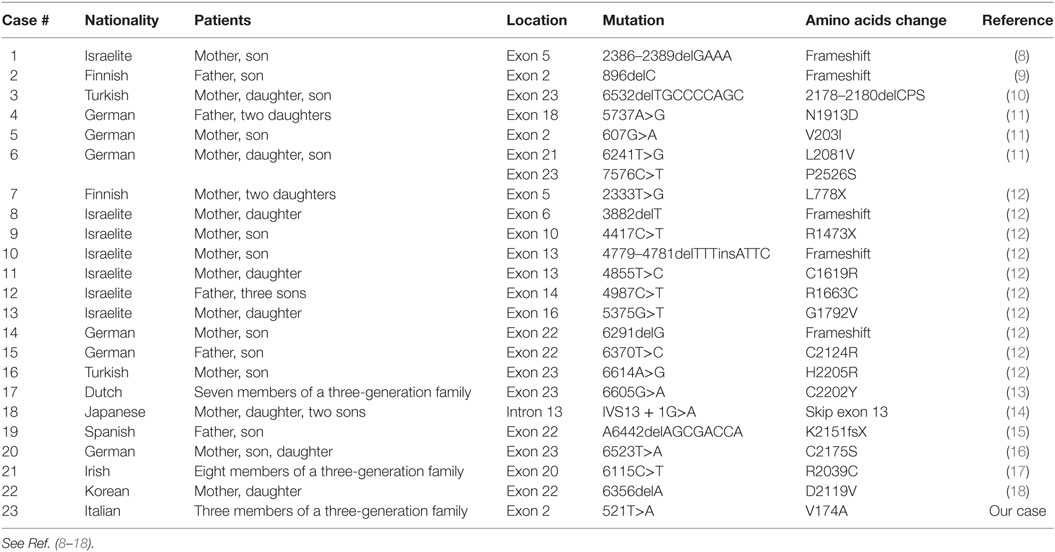 | Case # | Nationality | Patients | Location | Mutation | Amino acids change | Reference |
|---|---|---|---|---|---|---|
| 1 | Israelite | Mother, son | Exon 5 | 2386–2389delGAAA | Frameshift | (8) |
| 2 | Finnish | Father, son | Exon 2 | 896delC | Frameshift | (9) |
| 3 | Turkish | Mother, daughter, son | Exon 23 | 6532delTGCCCCAGC | 2178–2180delCPS | (10) |
| 4 | German | Father, two daughters | Exon 18 | 5737A>G | N1913D | (11) |
| 5 | German | Mother, son | Exon 2 | 607G>A | V203I | (11) |
| 6 | German | Mother, daughter, son | Exon 21 | 6241T>G | L2081V | (11) |
|  |  |  | Exon 23 | 7576C>T | P2526S |  |
| 7 | Finnish | Mother, two daughters | Exon 5 | 2333T>G | L778X | (12) |
| 8 | Israelite | Mother, daughter | Exon 6 | 3882delT | Frameshift | (12) |
| 9 | Israelite | Mother, son | Exon 10 | 4417C>T | R1473X | (12) |
| 10 | Israelite | Mother, son | Exon 13 | 4779–4781delTTTinsATTC | Frameshift | (12) |
| 11 | Israelite | Mother, daughter | Exon 13 | 4855T>C | C1619R | (12) |
| 12 | Israelite | Father, three sons | Exon 14 | 4987C>T | R1663C | (12) |
| 13 | Israelite | Mother, daughter | Exon 16 | 5375G>T | G1792V | (12) |
| 14 | German | Mother, son | Exon 22 | 6291delG | Frameshift | (12) |
| 15 | German | Father, son | Exon 22 | 6370T>C | C2124R | (12) |
| 16 | Turkish | Mother, son | Exon 23 | 6614A>G | H2205R | (12) |
| 17 | Dutch | Seven members of a three-generation family | Exon 23 | 6605G>A | C2202Y | (13) |
| 18 | Japanese | Mother, daughter, two sons | Intron 13 | IVS13 + 1G>A | Skip exon 13 | (14) |
| 19 | Spanish | Father, son | Exon 22 | A6442delAGCGACCA | K2151fsX | (15) |
| 20 | German | Mother, son, daughter | Exon 23 | 6523T>A | C2175S | (16) |
| 21 | Irish | Eight members of a three-generation family | Exon 20 | 6115C>T | R2039C | (17) |
| 22 | Korean | Mother, daughter | Exon 22 | 6356delA | D2119V | (18) |
| 23 | Italian | Three members of a three-generation family | Exon 2 | 521T>A | V174A | Our case |

See Ref. (8–18).